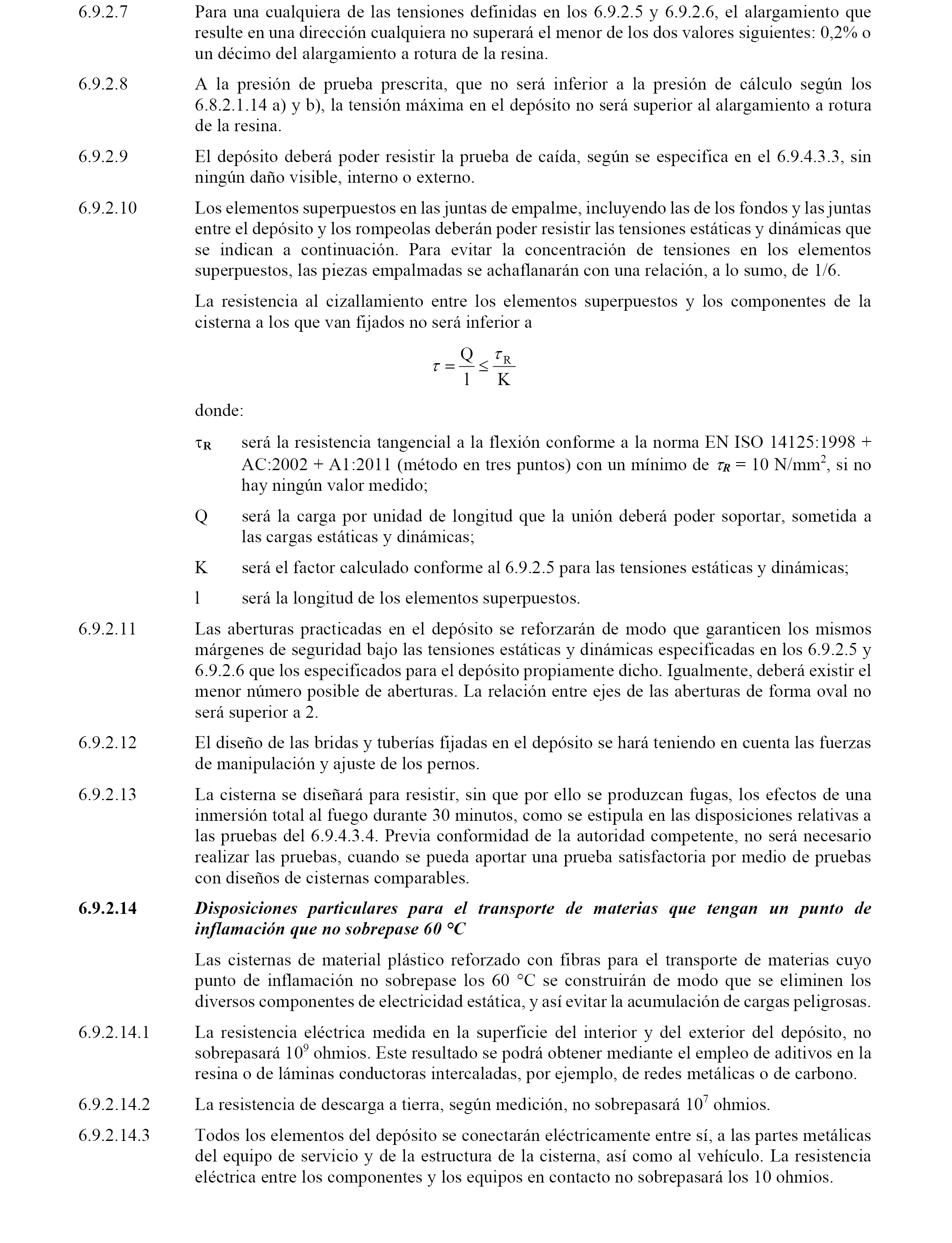 6.9.2.7 Para una cualquiera de las tensiones definidas en los 6.9.2.5 y 6.9.2.6, el alargamiento que resulte en una dirección cualquiera no superará el menor de los dos valores siguientes: 0,2% o un décimo del alargamiento a rotura de la resina.

6.9.2.8 A la presión de prueba prescrita, que no será inferior a la presión de cálculo según los 6.8.2.1.14 a) y b), la tensión máxima en el depósito no será superior al alargamiento a rotura de la resina.

6.9.2.9 El depósito deberá poder resistir la prueba de caída, según se especifica en el 6.9.4.3.3, sin ningún daño visible, interno o externo.

6.9.2.10 Los elementos superpuestos en las juntas de empalme, incluyendo las de los fondos y las juntas entre el depósito y los rompeolas deberán poder resistir las tensiones estáticas y dinámicas que se indican a continuación. Para evitar la concentración de tensiones en los elementos superpuestos, las piezas empalmadas se achaflanarán con una relación, a lo sumo, de 1/6.

La resistencia al cizallamiento entre los elementos superpuestos y los componentes de la cisterna a los que van fijados no será inferior a

$\tau = \frac{Q}{l} \leq \frac{\tau_R}{K}$

donde:

$\tau_R$ será la resistencia tangencial a la flexión conforme a la norma EN ISO 14125:1998 + AC:2002 + A1:2011 (método en tres puntos) con un mínimo de $\tau_R$ = 10 N/mm$^2$, si no hay ningún valor medido;

Q será la carga por unidad de longitud que la unión deberá poder soportar, sometida a las cargas estáticas y dinámicas;

K será el factor calculado conforme al 6.9.2.5 para las tensiones estáticas y dinámicas;

l será la longitud de los elementos superpuestos.

6.9.2.11 Las aberturas practicadas en el depósito se reforzarán de modo que garanticen los mismos márgenes de seguridad bajo las tensiones estáticas y dinámicas especificadas en los 6.9.2.5 y 6.9.2.6 que los especificados para el depósito propiamente dicho. Igualmente, deberá existir el menor número posible de aberturas. La relación entre ejes de las aberturas de forma oval no será superior a 2.

6.9.2.12 El diseño de las bridas y tuberías fijadas en el depósito se hará teniendo en cuenta las fuerzas de manipulación y ajuste de los pernos.

6.9.2.13 La cisterna se diseñará para resistir, sin que por ello se produzcan fugas, los efectos de una inmersión total al fuego durante 30 minutos, como se estipula en las disposiciones relativas a las pruebas del 6.9.4.3.4. Previa conformidad de la autoridad competente, no será necesario realizar las pruebas, cuando se pueda aportar una prueba satisfactoria por medio de pruebas con diseños de cisternas comparables.

6.9.2.14 Disposiciones particulares para el transporte de materias que tengan un punto de inflamación que no sobrepase 60 °C

Las cisternas de material plástico reforzado con fibras para el transporte de materias cuyo punto de inflamación no sobrepase los 60 °C se construirán de modo que se eliminen los diversos componentes de electricidad estática, y así evitar la acumulación de cargas peligrosas.

6.9.2.14.1 La resistencia eléctrica medida en la superficie del interior y del exterior del depósito, no sobrepasará $10^9$ ohmios. Este resultado se podrá obtener mediante el empleo de aditivos en la resina o de láminas conductoras intercaladas, por ejemplo, de redes metálicas o de carbono.

6.9.2.14.2 La resistencia de descarga a tierra, según medición, no sobrepasará $10^7$ ohmios.

6.9.2.14.3 Todos los elementos del depósito se conectarán eléctricamente entre sí, a las partes metálicas del equipo de servicio y de la estructura de la cisterna, así como al vehículo. La resistencia eléctrica entre los componentes y los equipos en contacto no sobrepasará los 10 ohmios.